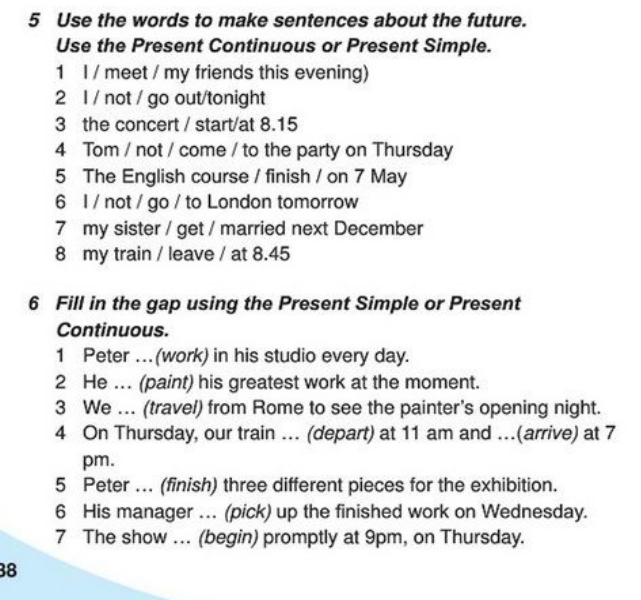 5 Use the words to make sentences about the future.
Use the Present Continuous or Present Simple.

1 I / meet / my friends this evening)
2 I / not / go out/tonight
3 the concert / start/at 8.15
4 Tom / not / come / to the party on Thursday
5 The English course / finish / on 7 May
6 I / not / go / to London tomorrow
7 my sister / get / married next December
8 my train / leave / at 8.45

6 Fill in the gap using the Present Simple or Present Continuous.

1 Peter ...(work) in his studio every day.
2 He ... (paint) his greatest work at the moment.
3 We ... (travel) from Rome to see the painter's opening night.
4 On Thursday, our train ... (depart) at 11 am and ...(arrive) at 7 pm.
5 Peter ... (finish) three different pieces for the exhibition.
6 His manager ... (pick) up the finished work on Wednesday.
7 The show ... (begin) promptly at 9pm, on Thursday.

38